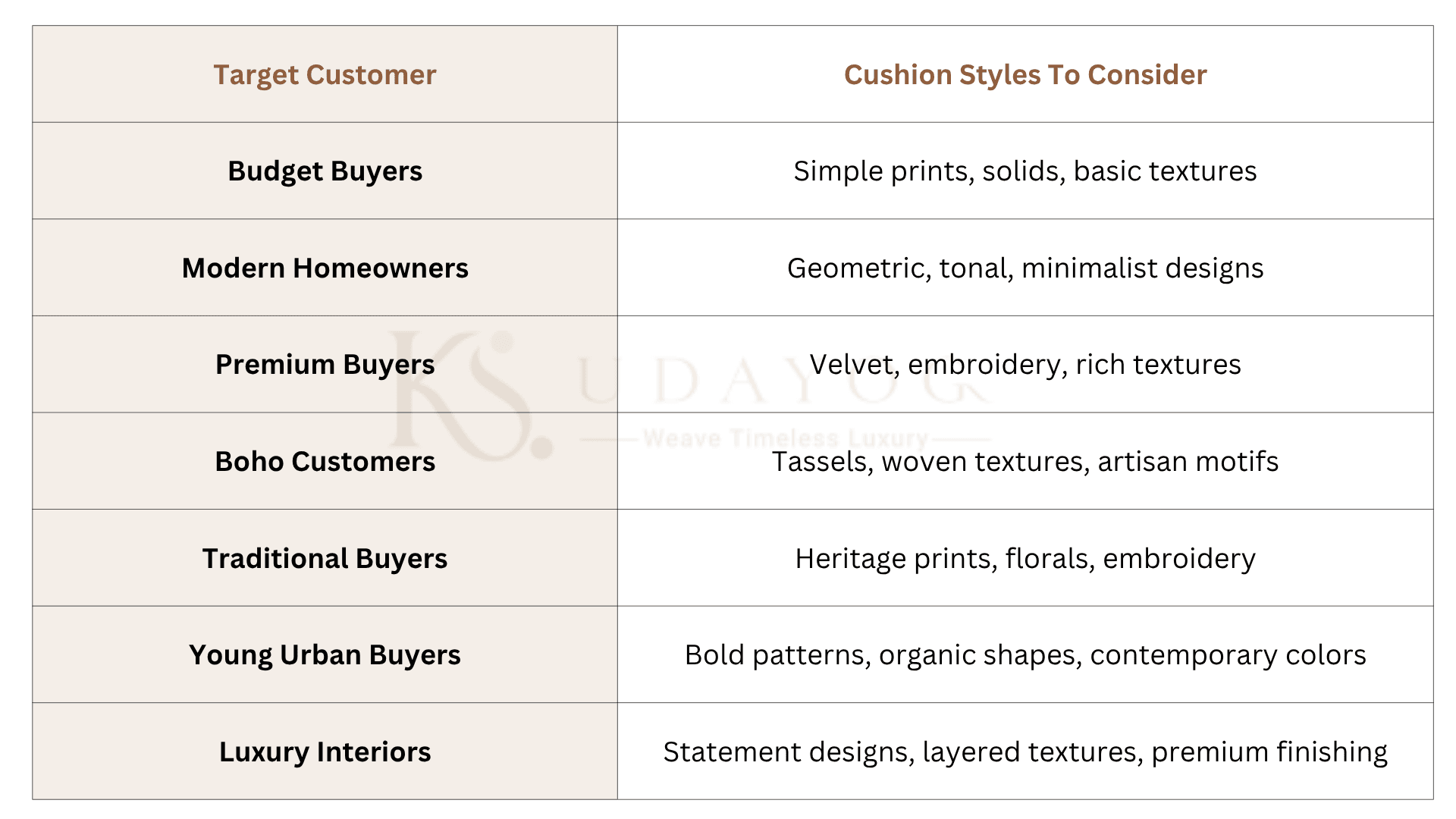 | Target Customer | Cushion Styles To Consider |
|---|---|
| Budget Buyers | Simple prints, solids, basic textures |
| Modern Homeowners | Geometric, tonal, minimalist designs |
| Premium Buyers | Velvet, embroidery, rich textures |
| Boho Customers | Tassels, woven textures, artisan motifs |
| Traditional Buyers | Heritage prints, florals, embroidery |
| Young Urban Buyers | Bold patterns, organic shapes, contemporary colors |
| Luxury Interiors | Statement designs, layered textures, premium finishing |

KS. UDAYOG
Weave Timeless Luxury